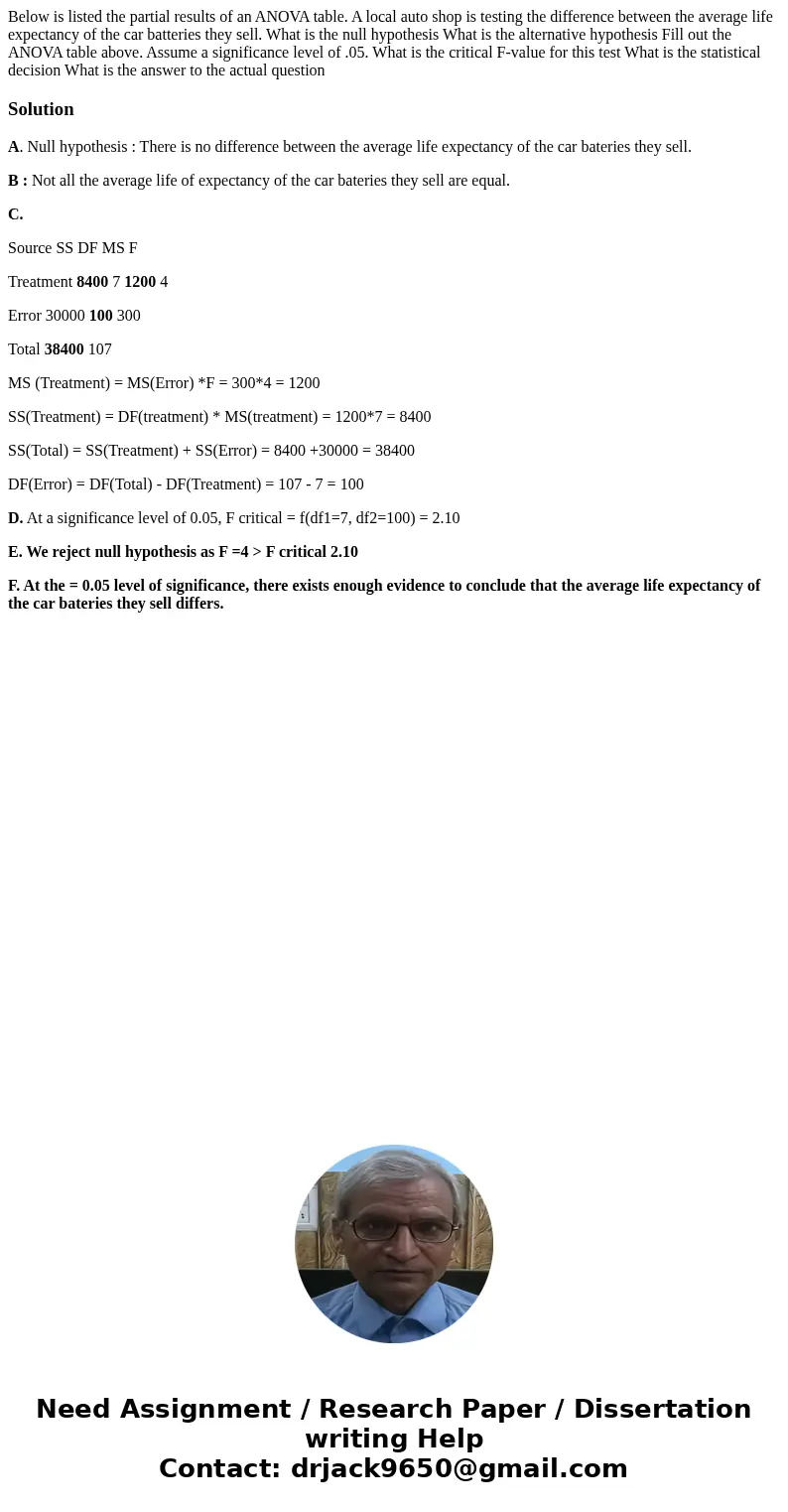 Below is listed the partial results of an ANOVA table. A local auto shop is testing the difference between the average life expectancy of the car batteries they sell. What is the null hypothesis What is the alternative hypothesis Fill out the ANOVA table above. Assume a significance level of .05. What is the critical F-value for this test What is the statistical decision What is the answer to the actual question

Solution

A. Null hypothesis : There is no difference between the average life expectancy of the car bateries they sell.

B : Not all the average life of expectancy of the car bateries they sell are equal.

C.

Source SS DF MS F

Treatment 8400 7 1200 4

Error 30000 100 300

Total 38400 107

MS (Treatment) = MS(Error) *F = 300*4 = 1200

SS(Treatment) = DF(treatment) * MS(treatment) = 1200*7 = 8400

SS(Total) = SS(Treatment) + SS(Error) = 8400 +30000 = 38400

DF(Error) = DF(Total) - DF(Treatment) = 107 - 7 = 100

D. At a significance level of 0.05, F critical = f(df1=7, df2=100) = 2.10

E. We reject null hypothesis as F =4 > F critical 2.10

F. At the = 0.05 level of significance, there exists enough evidence to conclude that the average life expectancy of the car bateries they sell differs.

Need Assignment / Research Paper / Dissertation writing Help
Contact: drjack9650@gmail.com